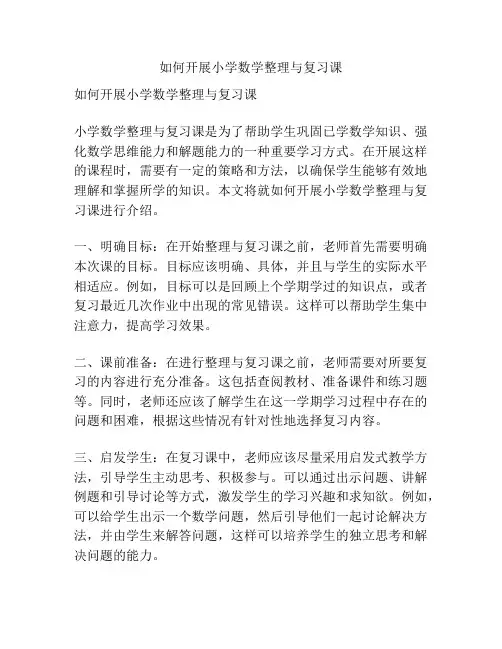 如何开展小学数学整理与复习课

如何开展小学数学整理与复习课

小学数学整理与复习课是为了帮助学生巩固已学数学知识、强化数学思维能力和解题能力的一种重要学习方式。在开展这样的课程时，需要有一定的策略和方法，以确保学生能够有效地理解和掌握所学的知识。本文将就如何开展小学数学整理与复习课进行介绍。

一、明确目标：在开始整理与复习课之前，老师首先需要明确本次课的目标。目标应该明确、具体，并且与学生的实际水平相适应。例如，目标可以是回顾上个学期学过的知识点，或者复习最近几次作业中出现的常见错误。这样可以帮助学生集中注意力，提高学习效果。

二、课前准备：在进行整理与复习课之前，老师需要对所要复习的内容进行充分准备。这包括查阅教材、准备课件和练习题等。同时，老师还应该了解学生在这一学期学习过程中存在的问题和困难，根据这些情况有针对性地选择复习内容。

三、启发学生：在复习课中，老师应该尽量采用启发式教学方法，引导学生主动思考、积极参与。可以通过出示问题、讲解例题和引导讨论等方式，激发学生的学习兴趣和求知欲。例如，可以给学生出示一个数学问题，然后引导他们一起讨论解决方法，并由学生来解答问题，这样可以培养学生的独立思考和解决问题的能力。